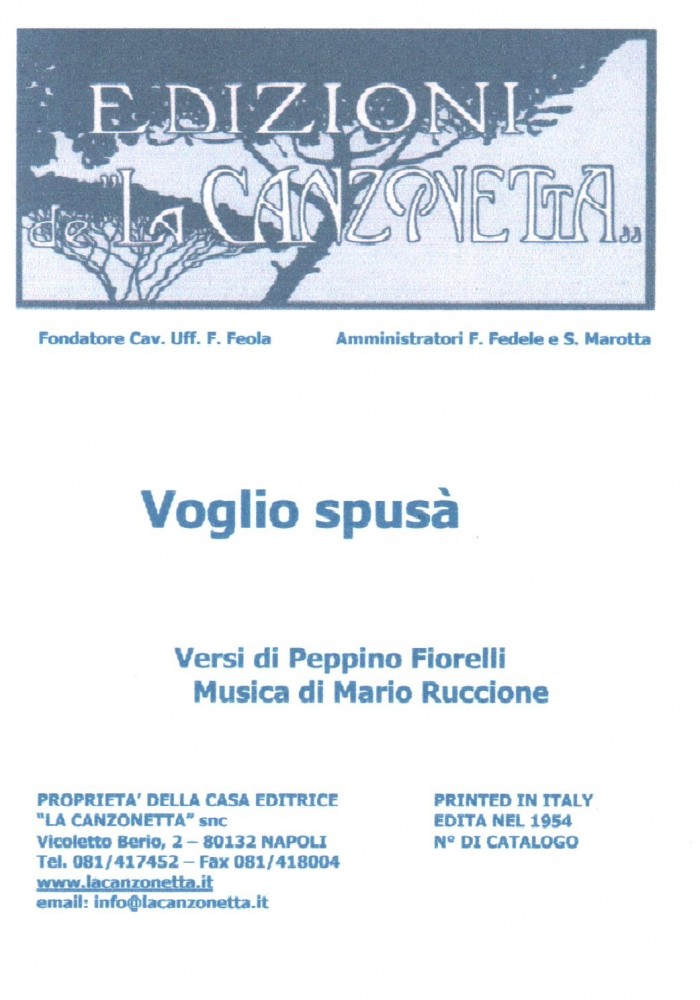 EDIZIONI
de "LA CANZONETTA"

Fondatore Cav. Uff. F. Feola Amministratori F. Fedele e S. Marotta

Voglio spusà

Versi di Peppino Fiorelli
Musica di Mario Ruccione

PROPRIETA' DELLA CASA EDITRICE
"LA CANZONETTA" snc
Vicoletto Berio, 2 – 80132 NAPOLI
Tel. 081/417452 – Fax 081/418004
www.lacanzonetta.it
email: info@lacanzonetta.it

PRINTED IN ITALY
EDITA NEL 1954
N° DI CATALOGO